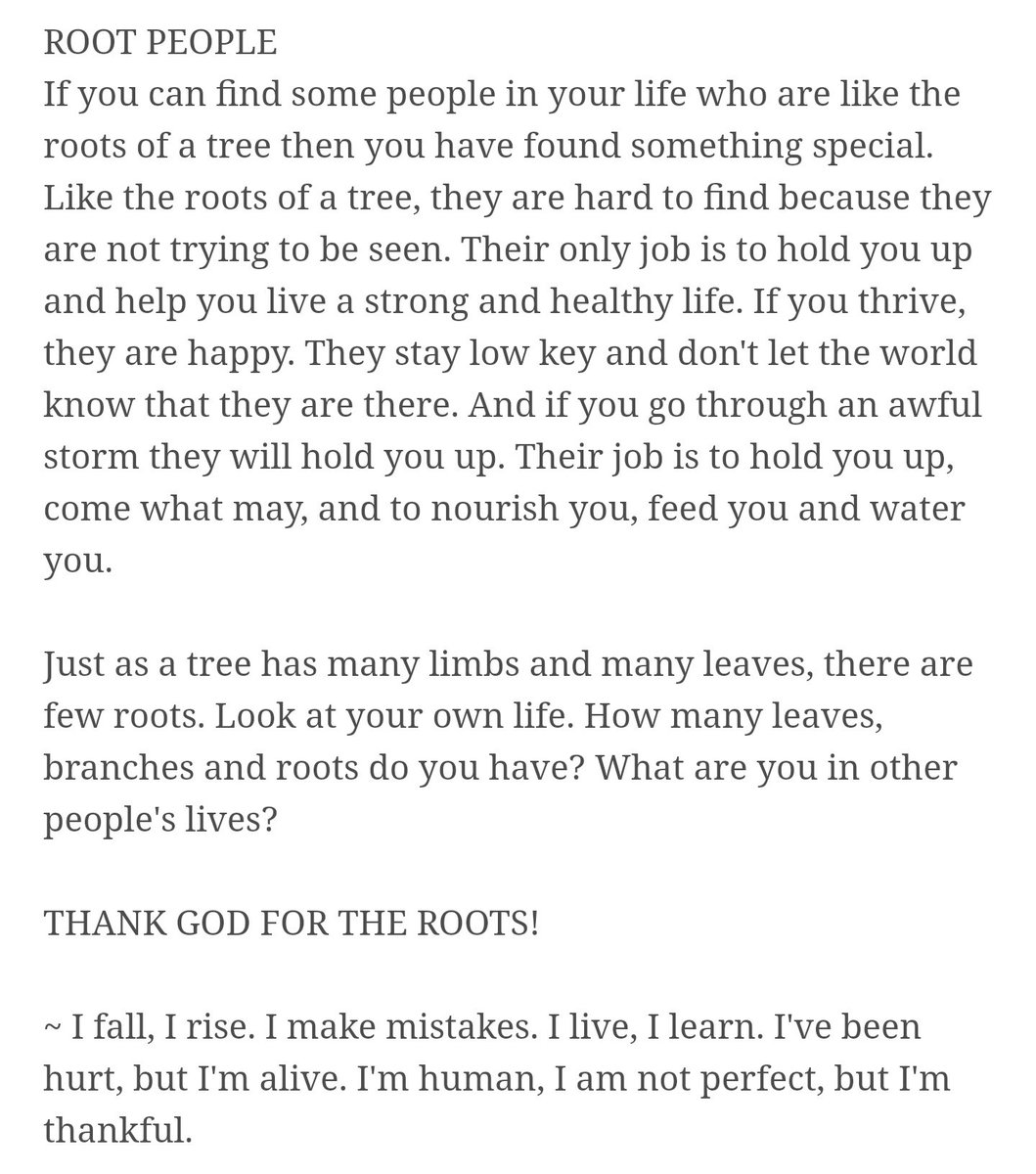 ROOT PEOPLE
If you can find some people in your life who are like the roots of a tree then you have found something special. Like the roots of a tree, they are hard to find because they are not trying to be seen. Their only job is to hold you up and help you live a strong and healthy life. If you thrive, they are happy. They stay low key and don't let the world know that they are there. And if you go through an awful storm they will hold you up. Their job is to hold you up, come what may, and to nourish you, feed you and water you.

Just as a tree has many limbs and many leaves, there are few roots. Look at your own life. How many leaves, branches and roots do you have? What are you in other people's lives?

THANK GOD FOR THE ROOTS!

~ I fall, I rise. I make mistakes. I live, I learn. I've been hurt, but I'm alive. I'm human, I am not perfect, but I'm thankful.